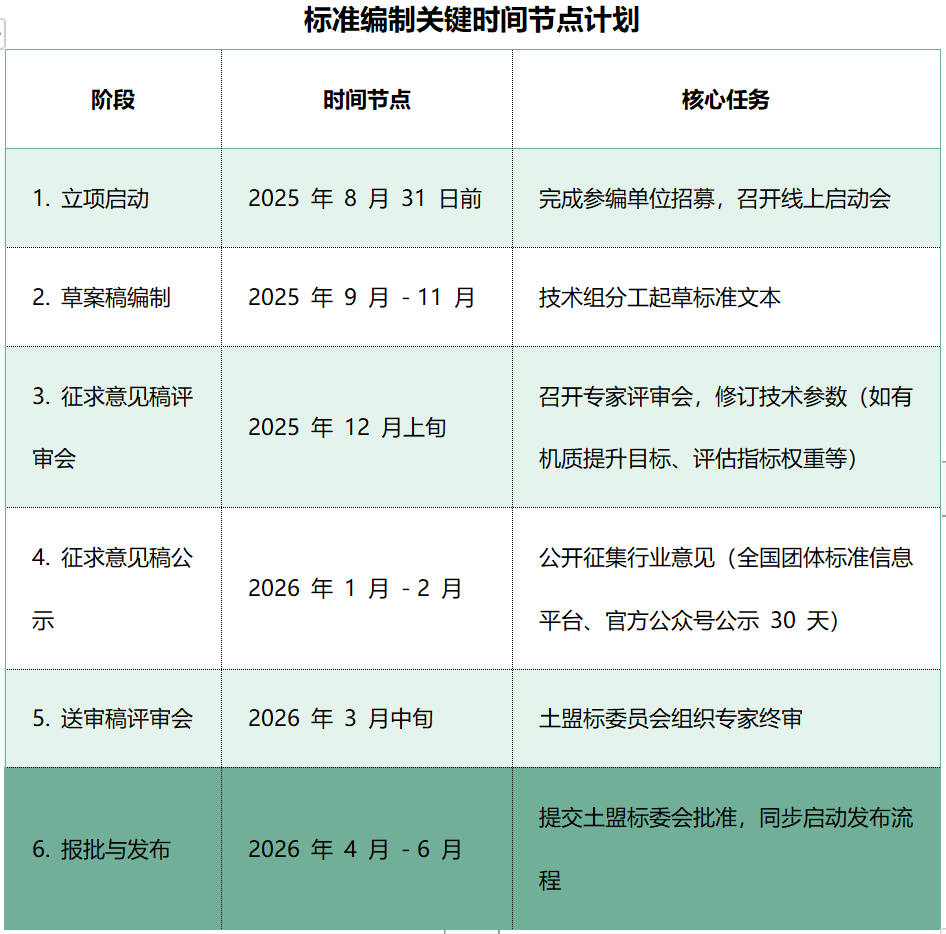 标准编制关键时间节点计划

| 阶段 | 时间节点 | 核心任务 |
|---|---|---|
| 1. 立项启动 | 2025 年 8 月 31 日前 | 完成参编单位招募，召开线上启动会 |
| 2. 草案稿编制 | 2025 年 9 月 - 11 月 | 技术组分工起草标准文本 |
| 3. 征求意见稿评审会 | 2025 年 12 月上旬 | 召开专家评审会，修订技术参数（如有机质提升目标、评估指标权重等） |
| 4. 征求意见稿公示 | 2026 年 1 月 - 2 月 | 公开征集行业意见（全国团体标准信息平台、官方公众号公示 30 天） |
| 5. 送审稿评审会 | 2026 年 3 月中旬 | 土盟标委员会组织专家终审 |
| 6. 报批与发布 | 2026 年 4 月 - 6 月 | 提交土盟标委会批准，同步启动发布流程 |